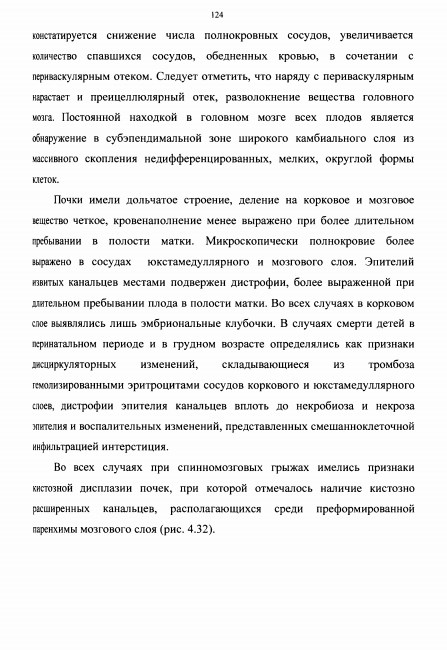 124

констатируется снижение числа полнокровных сосудов, увеличивается количество спавшихся сосудов, обедненных кровью, в сочетании с периваскулярным отеком. Следует отметить, что наряду с периваскулярным нарастает и преицеллюлярный отек, разволокнение вещества головного мозга. Постоянной находкой в головном мозге всех плодов является обнаружение в субэпендимальной зоне широкого камбиального слоя из массивного скопления недифференцированных, мелких, округлой формы клеток.

Почки имели дольчатое строение, деление на корковое и мозговое вещество четкое, кровенаполнение менее выражено при более длительном пребывании в полости матки. Микроскопически полнокровие более выражено в сосудах юкстамедуллярного и мозгового слоя. Эпителий извитых канальцев местами подвержен дистрофии, более выраженной при длительном пребывании плода в полости матки. Во всех случаях в корковом слое выявлялись лишь эмбриональные клубочки. В случаях смерти детей в перинатальном периоде и в грудном возрасте определялись как признаки дисциркуляторных изменений, складывающиеся из тромбоза гемолизированными эритроцитами сосудов коркового и юкстамедуллярного слоев, дистрофии эпителия канальцев вплоть до некробиоза и некроза эпителия и воспалительных изменений, представленных смешанноклеточной инфильтрацией интерстиция.

Во всех случаях при спинномозговых грыжах имелись признаки кистозной дисплазии почек, при которой отмечалось наличие кистозно расширенных канальцев, располагающихся среди преформированной паренхимы мозгового слоя (рис. 4.32).